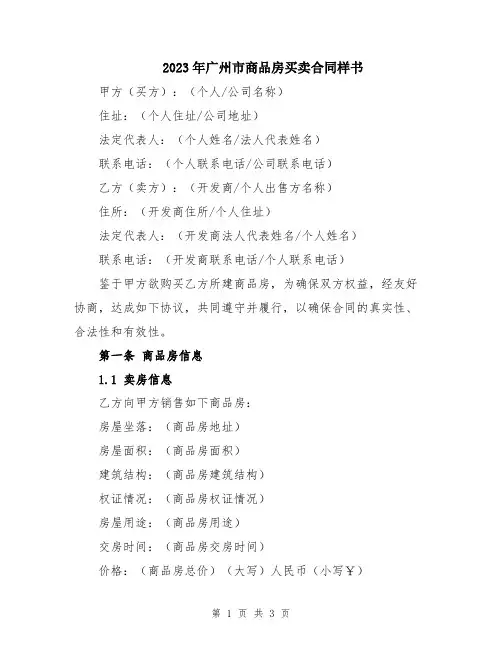 2023年广州市商品房买卖合同样书

甲方（买方）：（个人/公司名称）

住址：（个人住址/公司地址）

法定代表人：（个人姓名/法人代表姓名）

联系电话：（个人联系电话/公司联系电话）

乙方（卖方）：（开发商/个人出售方名称）

住所：（开发商住所/个人住址）

法定代表人：（开发商法人代表姓名/个人姓名）

联系电话：（开发商联系电话/个人联系电话）

鉴于甲方欲购买乙方所建商品房，为确保双方权益，经友好协商，达成如下协议，共同遵守并履行，以确保合同的真实性、合法性和有效性。

第一条 商品房信息

1.1 卖房信息

乙方向甲方销售如下商品房：

房屋坐落：（商品房地址）

房屋面积：（商品房面积）

建筑结构：（商品房建筑结构）

权证情况：（商品房权证情况）

房屋用途：（商品房用途）

交房时间：（商品房交房时间）

价格：（商品房总价）（大写）人民币（小写￥）

第 1 页 共 3 页